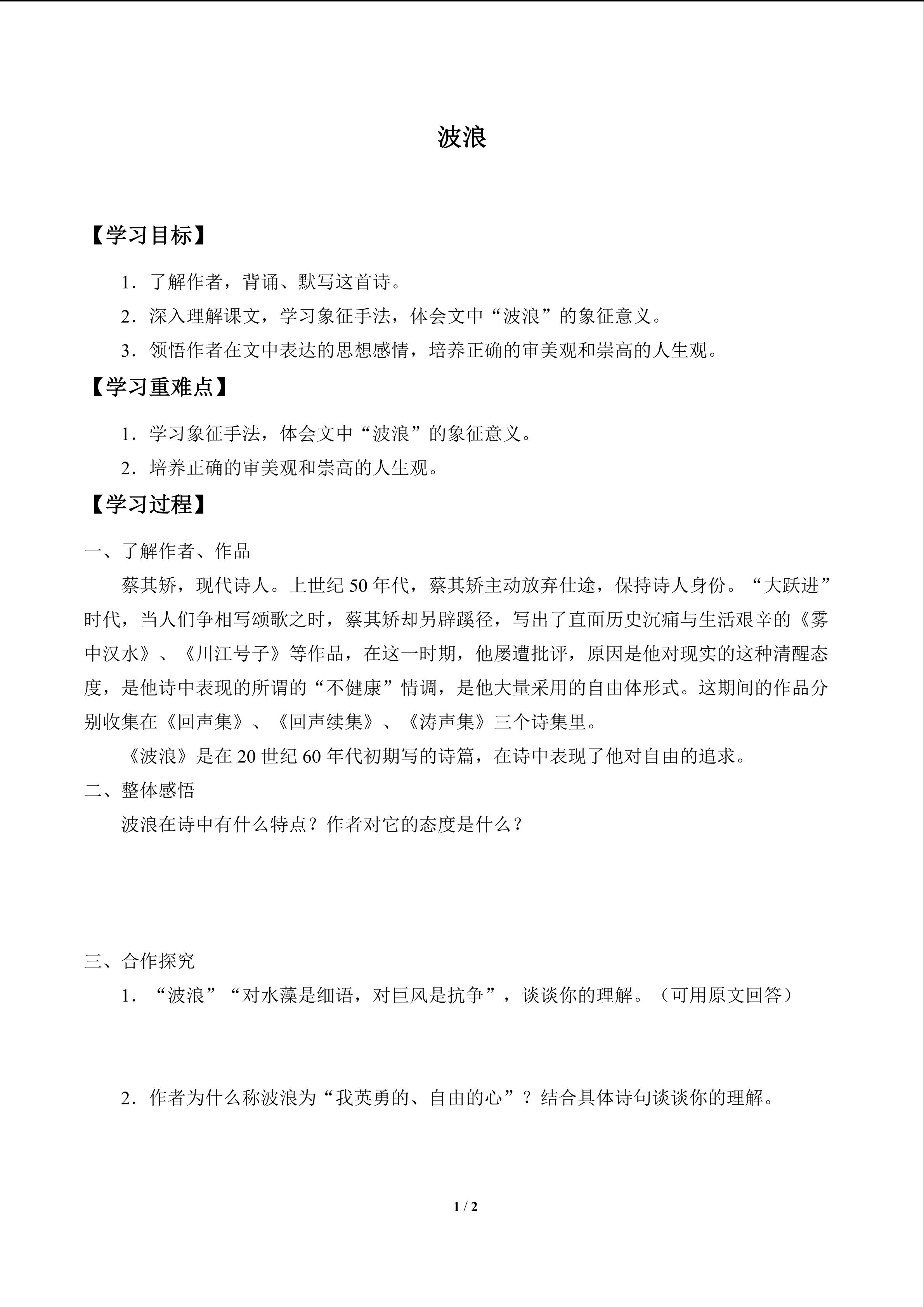 波浪

【学习目标】

1．了解作者，背诵、默写这首诗。

2．深入理解课文，学习象征手法，体会文中“波浪”的象征意义。

3．领悟作者在文中表达的思想感情，培养正确的审美观和崇高的人生观。

【学习重难点】

1．学习象征手法，体会文中“波浪”的象征意义。

2．培养正确的审美观和崇高的人生观。

【学习过程】

一、了解作者、作品

蔡其矫，现代诗人。上世纪 50 年代，蔡其矫主动放弃仕途，保持诗人身份。“大跃进”时代，当人们争相写颂歌之时，蔡其矫却另辟蹊径，写出了直面历史沉痛与生活艰辛的《雾中汉水》、《川江号子》等作品，在这一时期，他屡遭批评，原因是他对现实的这种清醒态度，是他诗中表现的所谓的“不健康”情调，是他大量采用的自由体形式。这期间的作品分别收集在《回声集》、《回声续集》、《涛声集》三个诗集里。

《波浪》是在 20 世纪 60 年代初期写的诗篇，在诗中表现了他对自由的追求。

二、整体感悟

波浪在诗中有什么特点？作者对它的态度是什么？

三、合作探究

1．“波浪”“对水藻是细语，对巨风是抗争”，谈谈你的理解。（可用原文回答）

2．作者为什么称波浪为“我英勇的、自由的心”？结合具体诗句谈谈你的理解。

1 / 2